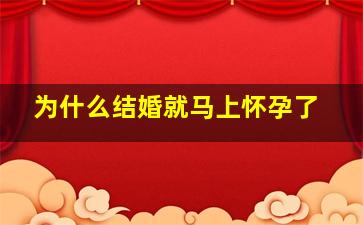 为什么结婚就马上怀孕了